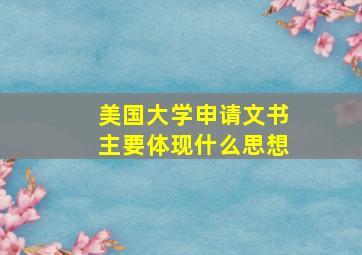 美国大学申请文书
主要体现什么思想